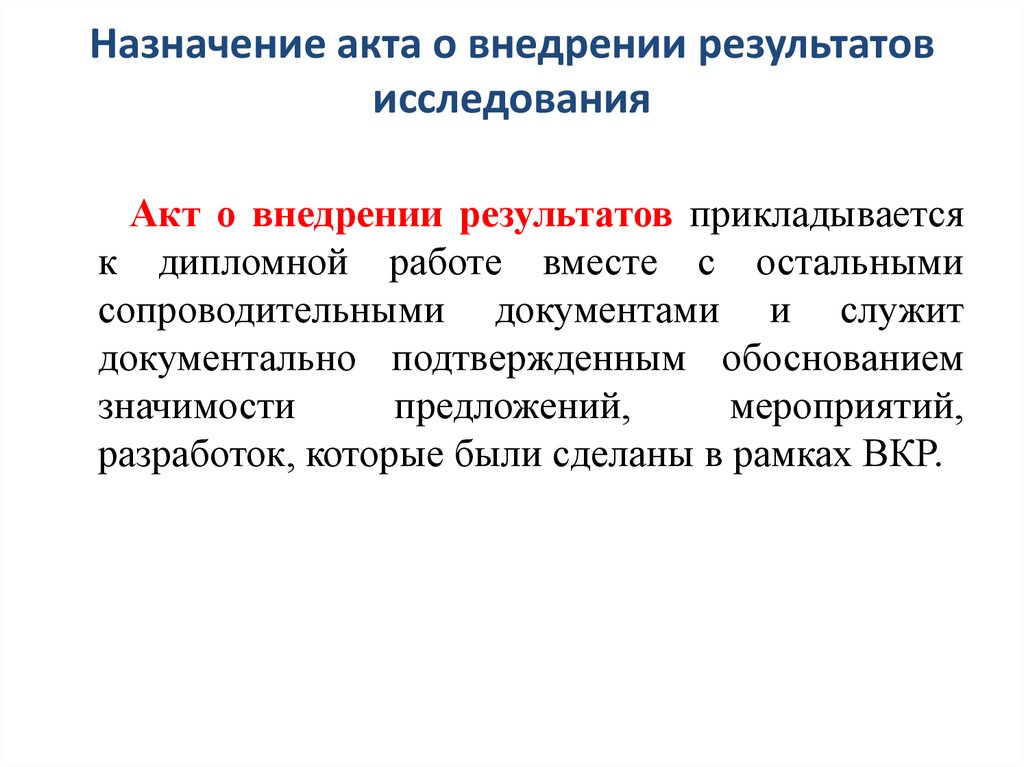 Назначение акта о внедрении результатов исследования

Акт о внедрении результатов прикладывается к дипломной работе вместе с остальными сопроводительными документами и служит документально подтвержденным обоснованием значимости предложений, мероприятий, разработок, которые были сделаны в рамках ВКР.